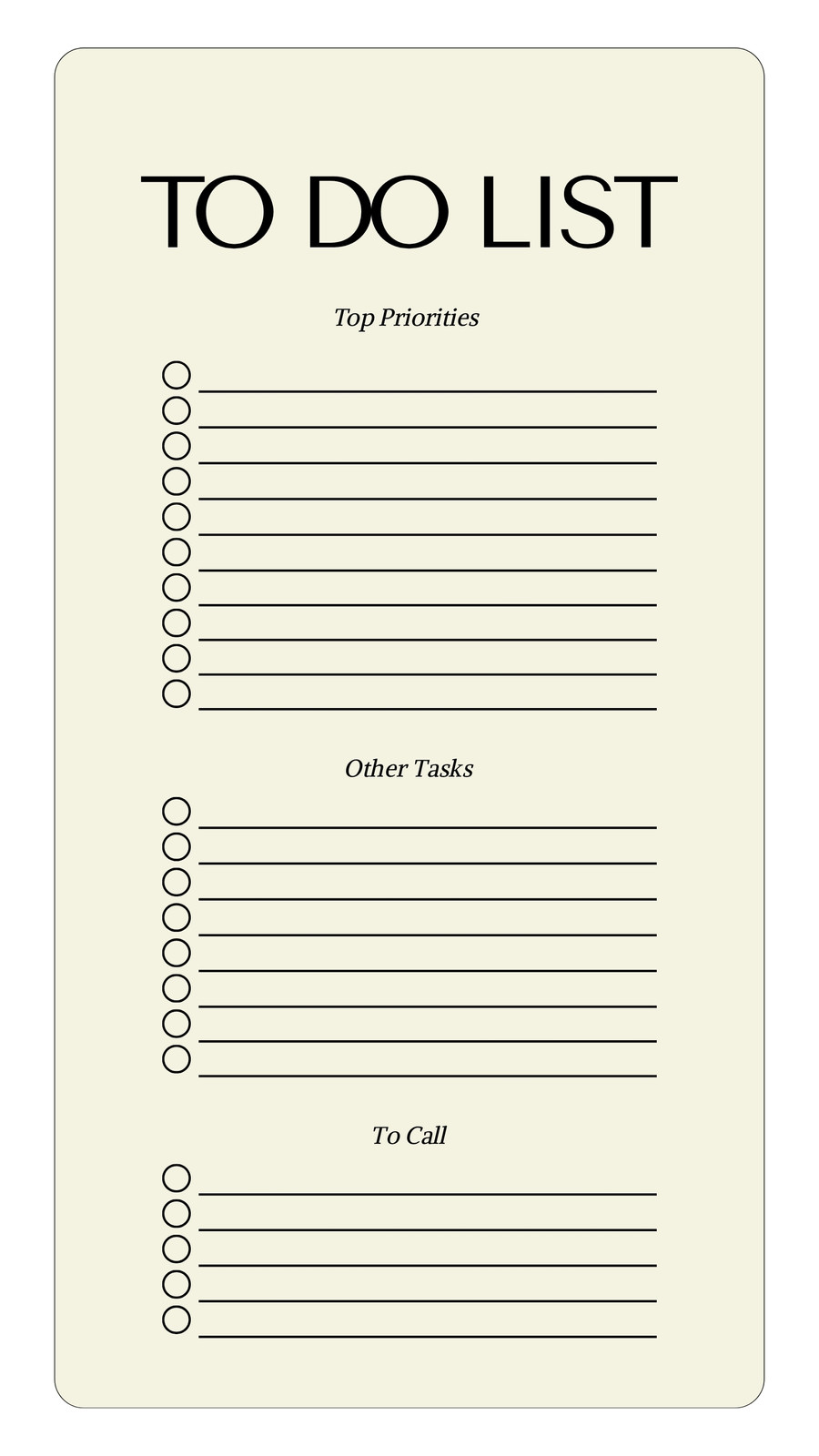 TO DO LIST

Top Priorities

☐ ____
☐ ____
☐ ____
☐ ____
☐ ____
☐ ____
☐ ____
☐ ____
☐ ____
☐ ____

Other Tasks

☐ ____
☐ ____
☐ ____
☐ ____
☐ ____
☐ ____
☐ ____
☐ ____

To Call

☐ ____
☐ ____
☐ ____
☐ ____
☐ ____